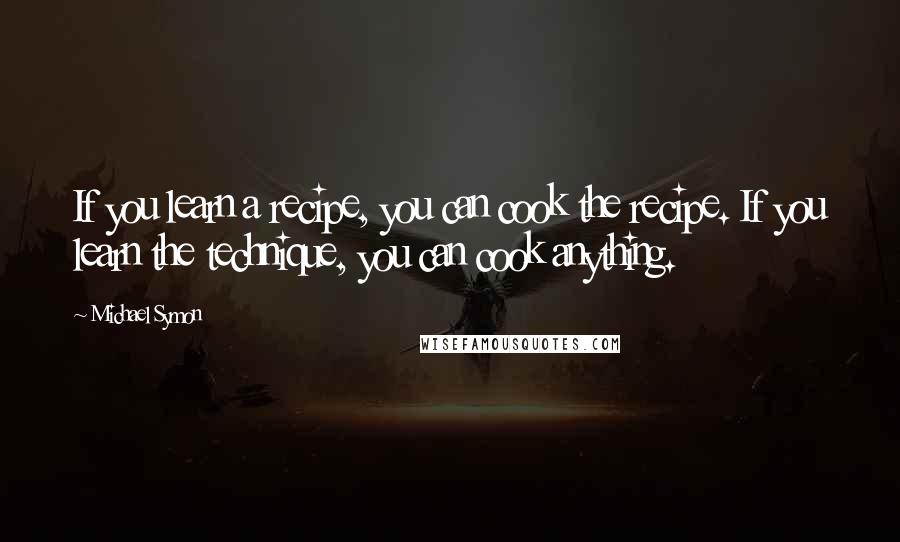 If you learn a recipe, you can cook the recipe. If you learn the technique, you can cook anything.

~ Michael Symon

WISEFAMOUSQUOTES.COM